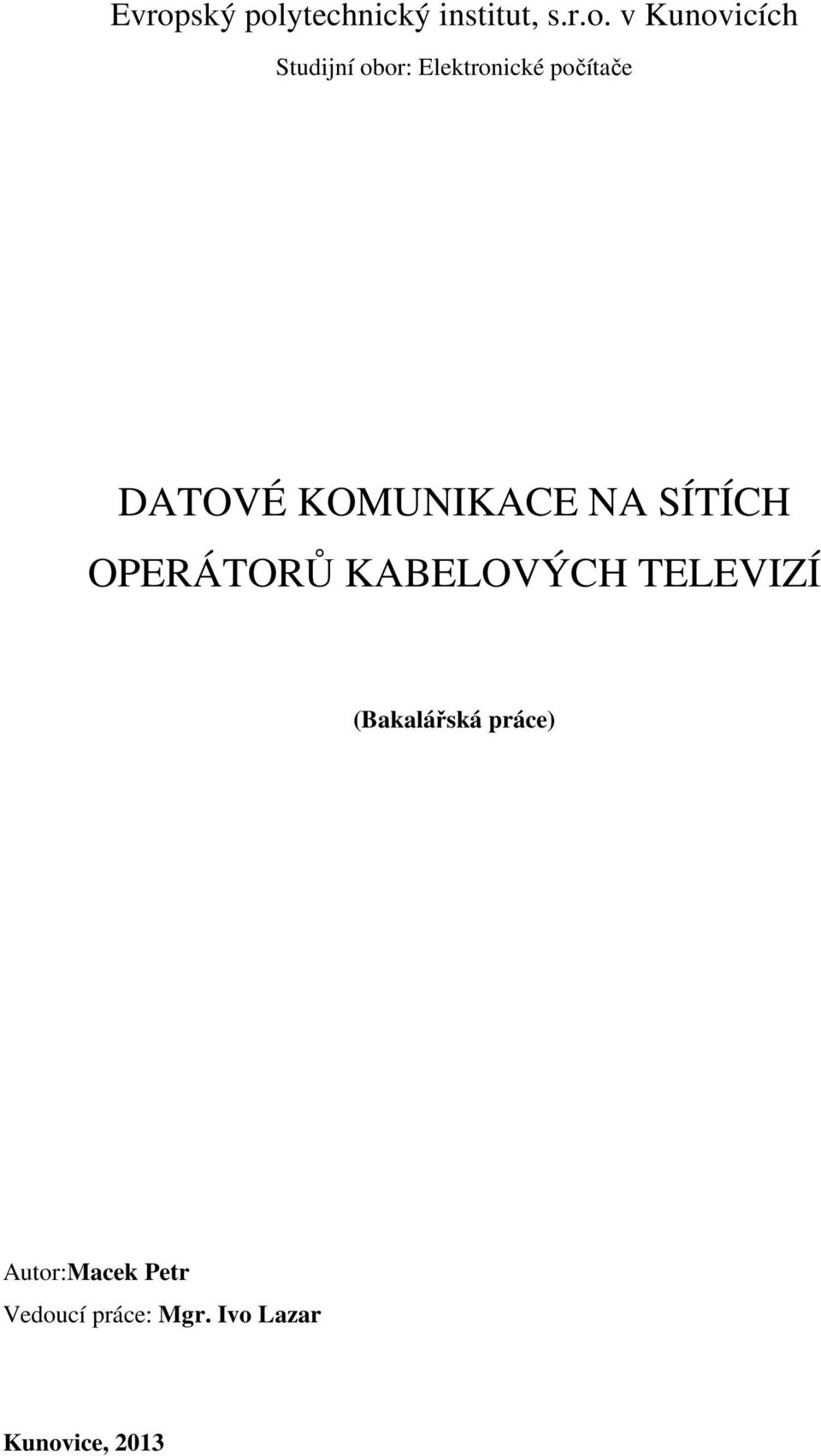 Evropský polytechnický institut, s.r.o. v Kunovicích

Studijní obor: Elektronické počítače

DATOVÉ KOMUNIKACE NA SÍTÍCH OPERÁTORŮ KABELOVÝCH TELEVIZÍ

(Bakalářská práce)

Autor:Macek Petr

Vedoucí práce: Mgr. Ivo Lazar

Kunovice, 2013